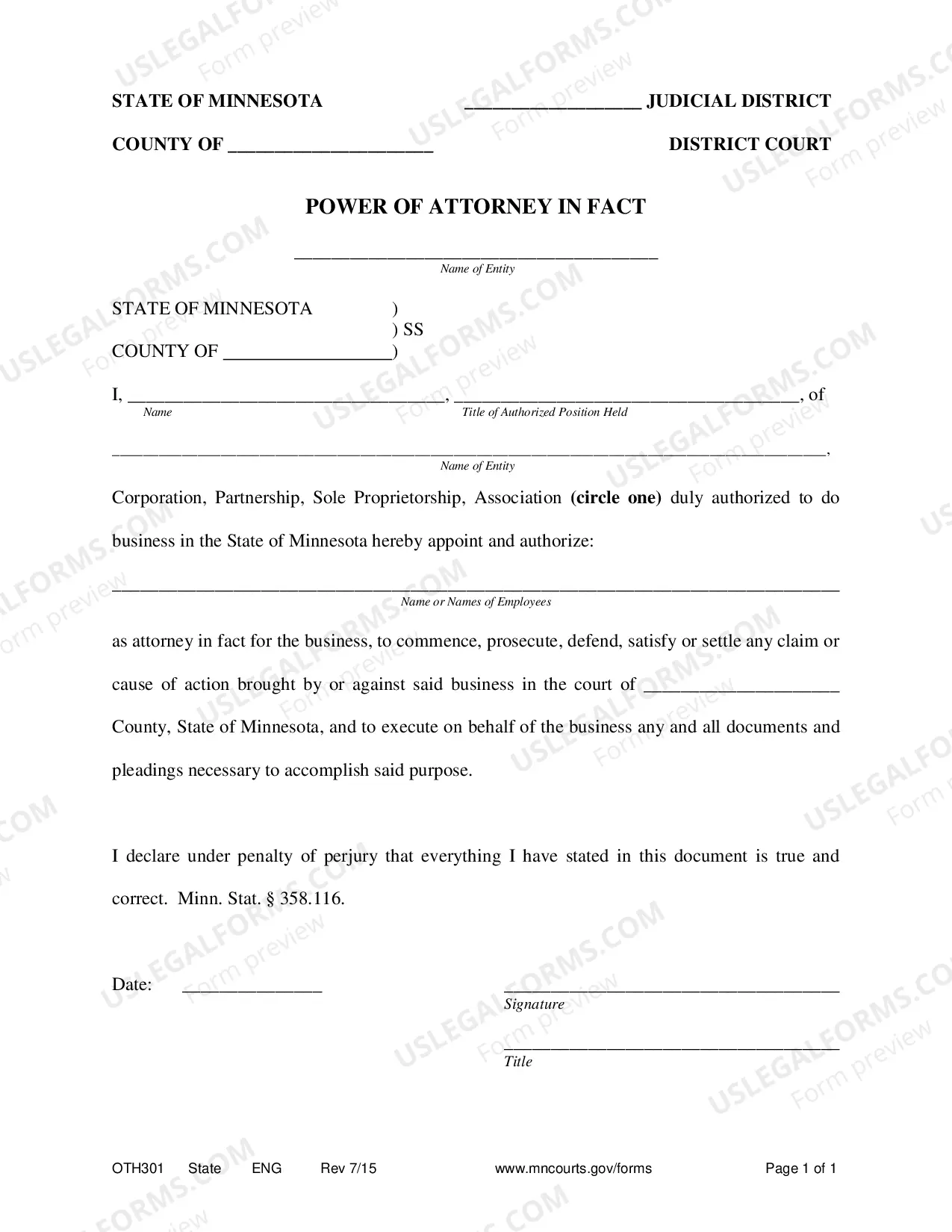 STATE OF MINNESOTA ____ JUDICIAL DISTRICT

COUNTY OF ____ DISTRICT COURT

POWER OF ATTORNEY IN FACT

____
Name of Entity

STATE OF MINNESOTA )
) SS
COUNTY OF ____)

I, ____, ____, of
Name Title of Authorized Position Held

____,
Name of Entity

Corporation, Partnership, Sole Proprietorship, Association (circle one) duly authorized to do business in the State of Minnesota hereby appoint and authorize:

____
Name or Names of Employees

as attorney in fact for the business, to commence, prosecute, defend, satisfy or settle any claim or cause of action brought by or against said business in the court of ____ County, State of Minnesota, and to execute on behalf of the business any and all documents and pleadings necessary to accomplish said purpose.

I declare under penalty of perjury that everything I have stated in this document is true and correct. Minn. Stat. § 358.116.

Date: ____ ____
Signature

____
Title

OTH301 State ENG Rev 7/15 www.mncourts.gov/forms Page 1 of 1

USLEGALFORMS.COM Form preview